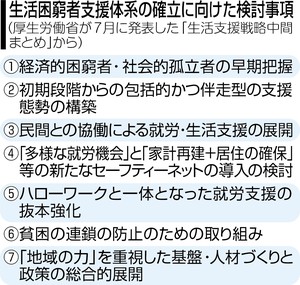 生活困窮者支援体系の確立に向けた検討事項
(厚生労働省が7月に発表した「生活支援戦略中間まとめ」から)

①経済的困窮者・社会的孤立者の早期把握

②初期段階からの包括的かつ伴走型の支援態勢の構築

③民間との協働による就労・生活支援の展開

④「多様な就労機会」と「家計再建+居住の確保」等の新たなセーフティーネットの導入の検討

⑤ハローワークと一体となった就労支援の抜本強化

⑥貧困の連鎖の防止のための取り組み

⑦「地域の力」を重視した基盤・人材づくりと政策の総合的展開